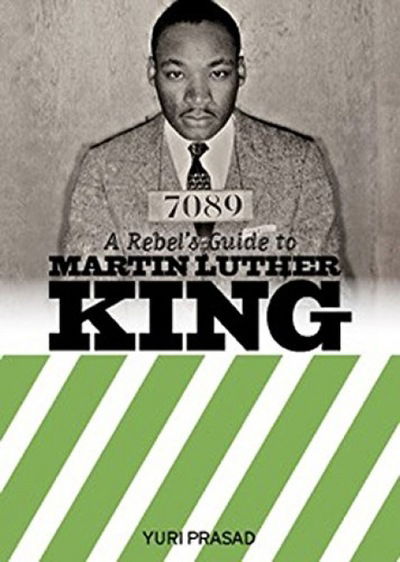 7089

A Rebel's Guide to
MARTIN LUTHER
KING

YURI PRASAD